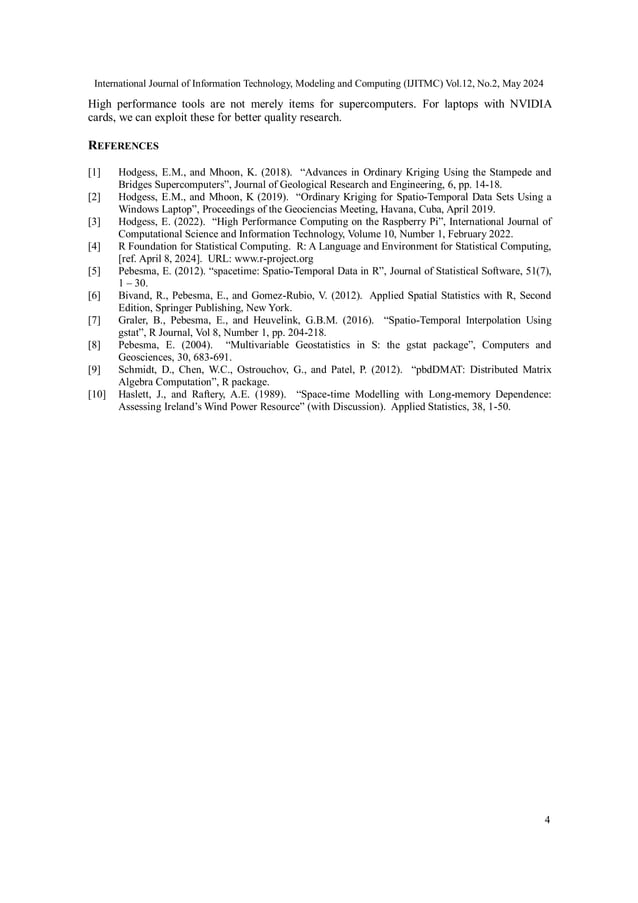 International Journal of Information Technology, Modeling and Computing (IJITMC) Vol.12, No.2, May 2024

High performance tools are not merely items for supercomputers. For laptops with NVIDIA cards, we can exploit these for better quality research.

REFERENCES

[1] Hodgess, E.M., and Mhoon, K. (2018). "Advances in Ordinary Kriging Using the Stampede and Bridges Supercomputers", Journal of Geological Research and Engineering, 6, pp. 14-18.
[2] Hodgess, E.M., and Mhoon, K (2019). "Ordinary Kriging for Spatio-Temporal Data Sets Using a Windows Laptop", Proceedings of the Geociencias Meeting, Havana, Cuba, April 2019.
[3] Hodgess, E. (2022). "High Performance Computing on the Raspberry Pi", International Journal of Computational Science and Information Technology, Volume 10, Number 1, February 2022.
[4] R Foundation for Statistical Computing. R: A Language and Environment for Statistical Computing, [ref. April 8, 2024]. URL: www.r-project.org
[5] Pebesma, E. (2012). "spacetime: Spatio-Temporal Data in R", Journal of Statistical Software, 51(7), 1 – 30.
[6] Bivand, R., Pebesma, E., and Gomez-Rubio, V. (2012). Applied Spatial Statistics with R, Second Edition, Springer Publishing, New York.
[7] Graler, B., Pebesma, E., and Heuvelink, G.B.M. (2016). "Spatio-Temporal Interpolation Using gstat", R Journal, Vol 8, Number 1, pp. 204-218.
[8] Pebesma, E. (2004). "Multivariable Geostatistics in S: the gstat package", Computers and Geosciences, 30, 683-691.
[9] Schmidt, D., Chen, W.C., Ostrouchov, G., and Patel, P. (2012). "pbdDMAT: Distributed Matrix Algebra Computation", R package.
[10] Haslett, J., and Raftery, A.E. (1989). "Space-time Modelling with Long-memory Dependence: Assessing Ireland's Wind Power Resource" (with Discussion). Applied Statistics, 38, 1-50.

4